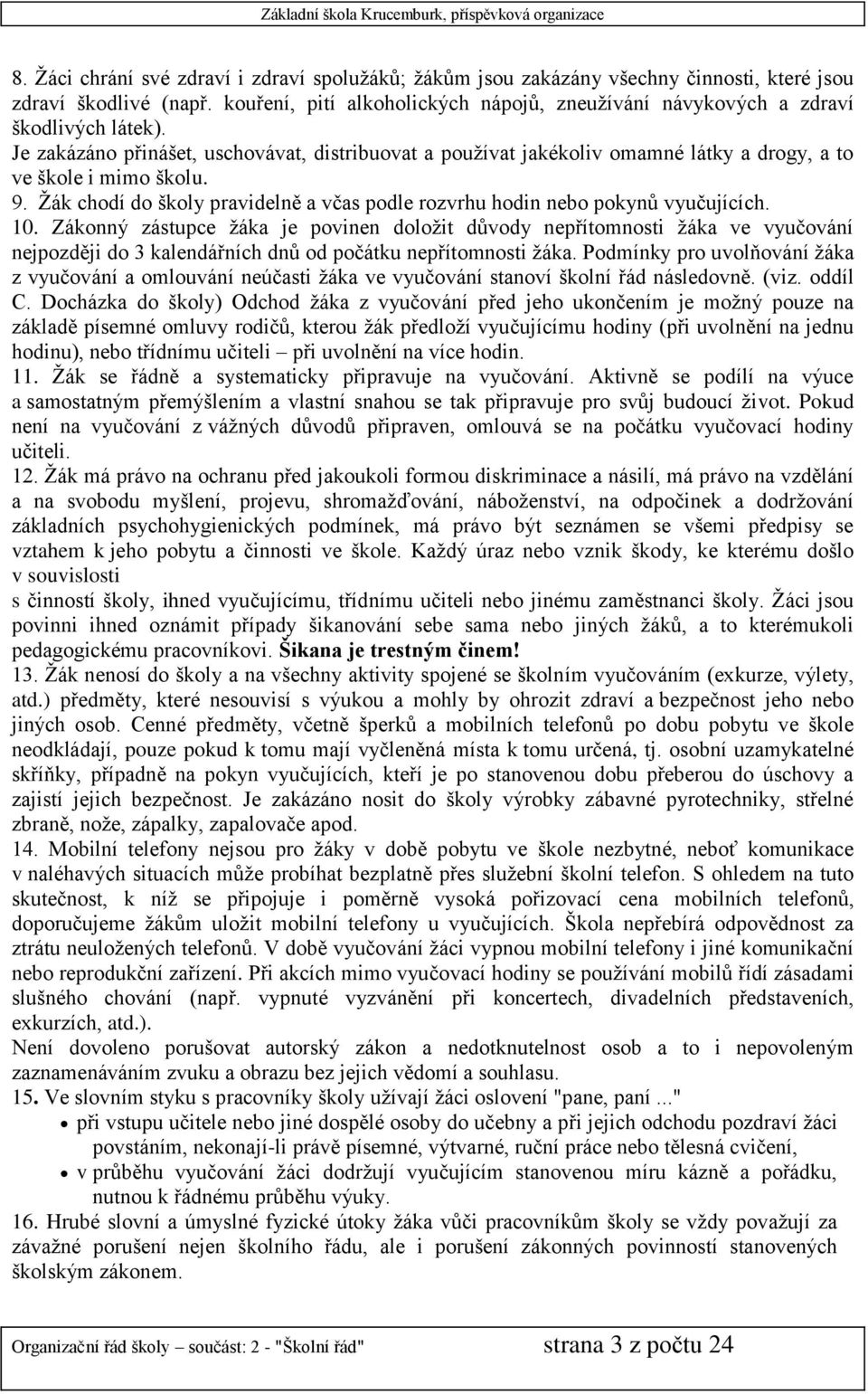 Základní škola Krucemburk, příspěvková organizace

8. Žáci chrání své zdraví i zdraví spolužáků; žákům jsou zakázány všechny činnosti, které jsou zdraví škodlivé (např. kouření, pití alkoholických nápojů, zneužívání návykových a zdraví škodlivých látek).
Je zakázáno přinášet, uschovávat, distribuovat a používat jakékoliv omamné látky a drogy, a to ve škole i mimo školu.
9. Žák chodí do školy pravidelně a včas podle rozvrhu hodin nebo pokynů vyučujících.
10. Zákonný zástupce žáka je povinen doložit důvody nepřítomnosti žáka ve vyučování nejpozději do 3 kalendářních dnů od počátku nepřítomnosti žáka. Podmínky pro uvolňování žáka z vyučování a omlouvání neúčasti žáka ve vyučování stanoví školní řád následovně. (viz. oddíl C. Docházka do školy) Odchod žáka z vyučování před jeho ukončením je možný pouze na základě písemné omluvy rodičů, kterou žák předloží vyučujícímu hodiny (při uvolnění na jednu hodinu), nebo třídnímu učiteli – při uvolnění na více hodin.
11. Žák se řádně a systematicky připravuje na vyučování. Aktivně se podílí na výuce a samostatným přemýšlením a vlastní snahou se tak připravuje pro svůj budoucí život. Pokud není na vyučování z vážných důvodů připraven, omlouvá se na počátku vyučovací hodiny učiteli.
12. Žák má právo na ochranu před jakoukoli formou diskriminace a násilí, má právo na vzdělání a na svobodu myšlení, projevu, shromažďování, náboženství, na odpočinek a dodržování základních psychohygienických podmínek, má právo být seznámen se všemi předpisy se vztahem k jeho pobytu a činnosti ve škole. Každý úraz nebo vznik škody, ke kterému došlo v souvislosti
s činností školy, ihned vyučujícímu, třídnímu učiteli nebo jinému zaměstnanci školy. Žáci jsou povinni ihned oznámit případy šikanování sebe sama nebo jiných žáků, a to kterémukoli pedagogickému pracovníkovi. Šikana je trestným činem!
13. Žák nenosí do školy a na všechny aktivity spojené se školním vyučováním (exkurze, výlety, atd.) předměty, které nesouvisí s výukou a mohly by ohrozit zdraví a bezpečnost jeho nebo jiných osob. Cenné předměty, včetně šperků a mobilních telefonů po dobu pobytu ve škole neodkládají, pouze pokud k tomu mají vyčleněná místa k tomu určená, tj. osobní uzamykatelné skříňky, případně na pokyn vyučujících, kteří je po stanovenou dobu přeberou do úschovy a zajistí jejich bezpečnost. Je zakázáno nosit do školy výrobky zábavné pyrotechniky, střelné zbraně, nože, zápalky, zapalovače apod.
14. Mobilní telefony nejsou pro žáky v době pobytu ve škole nezbytné, neboť komunikace v naléhavých situacích může probíhat bezplatně přes služební školní telefon. S ohledem na tuto skutečnost, k níž se připojuje i poměrně vysoká pořizovací cena mobilních telefonů, doporučujeme žákům uložit mobilní telefony u vyučujících. Škola nepřebírá odpovědnost za ztrátu neuložených telefonů. V době vyučování žáci vypnou mobilní telefony i jiné komunikační nebo reprodukční zařízení. Při akcích mimo vyučovací hodiny se používání mobilů řídí zásadami slušného chování (např. vypnuté vyzvánění při koncertech, divadelních představeních, exkurzích, atd.).
Není dovoleno porušovat autorský zákon a nedotknutelnost osob a to i nepovoleným zaznamenáváním zvuku a obrazu bez jejich vědomí a souhlasu.
15. Ve slovním styku s pracovníky školy užívají žáci oslovení "pane, paní ..."
• při vstupu učitele nebo jiné dospělé osoby do učebny a při jejich odchodu pozdraví žáci povstáním, nekonají-li právě písemné, výtvarné, ruční práce nebo tělesná cvičení,
• v průběhu vyučování žáci dodržují vyučujícím stanovenou míru kázně a pořádku, nutnou k řádnému průběhu výuky.
16. Hrubé slovní a úmyslné fyzické útoky žáka vůči pracovníkům školy se vždy považují za závažné porušení nejen školního řádu, ale i porušení zákonných povinností stanovených školským zákonem.

Organizační řád školy – součást: 2 - "Školní řád" strana 3 z počtu 24